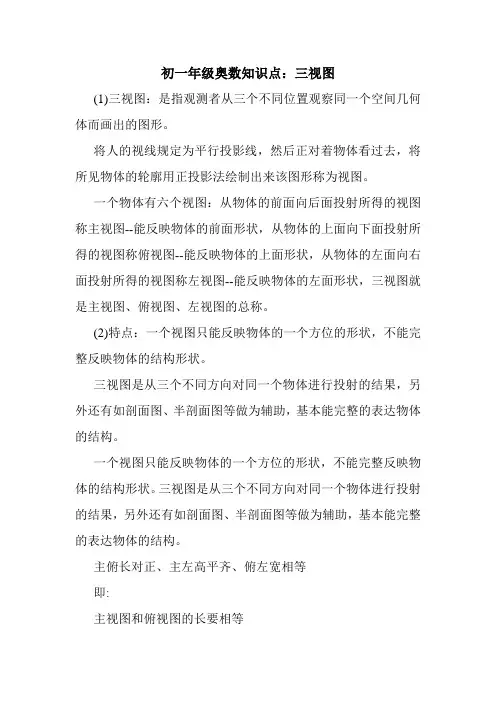 初一年级奥数知识点：三视图

(1)三视图：是指观测者从三个不同位置观察同一个空间几何体而画出的图形。

将人的视线规定为平行投影线，然后正对着物体看过去，将所见物体的轮廓用正投影法绘制出来该图形称为视图。

一个物体有六个视图：从物体的前面向后面投射所得的视图称主视图--能反映物体的前面形状，从物体的上面向下面投射所得的视图称俯视图--能反映物体的上面形状，从物体的左面向右面投射所得的视图称左视图--能反映物体的左面形状，三视图就是主视图、俯视图、左视图的总称。

(2)特点：一个视图只能反映物体的一个方位的形状，不能完整反映物体的结构形状。

三视图是从三个不同方向对同一个物体进行投射的结果，另外还有如剖面图、半剖面图等做为辅助，基本能完整的表达物体的结构。

一个视图只能反映物体的一个方位的形状，不能完整反映物体的结构形状。三视图是从三个不同方向对同一个物体进行投射的结果，另外还有如剖面图、半剖面图等做为辅助，基本能完整的表达物体的结构。

主俯长对正、主左高平齐、俯左宽相等

即:

主视图和俯视图的长要相等